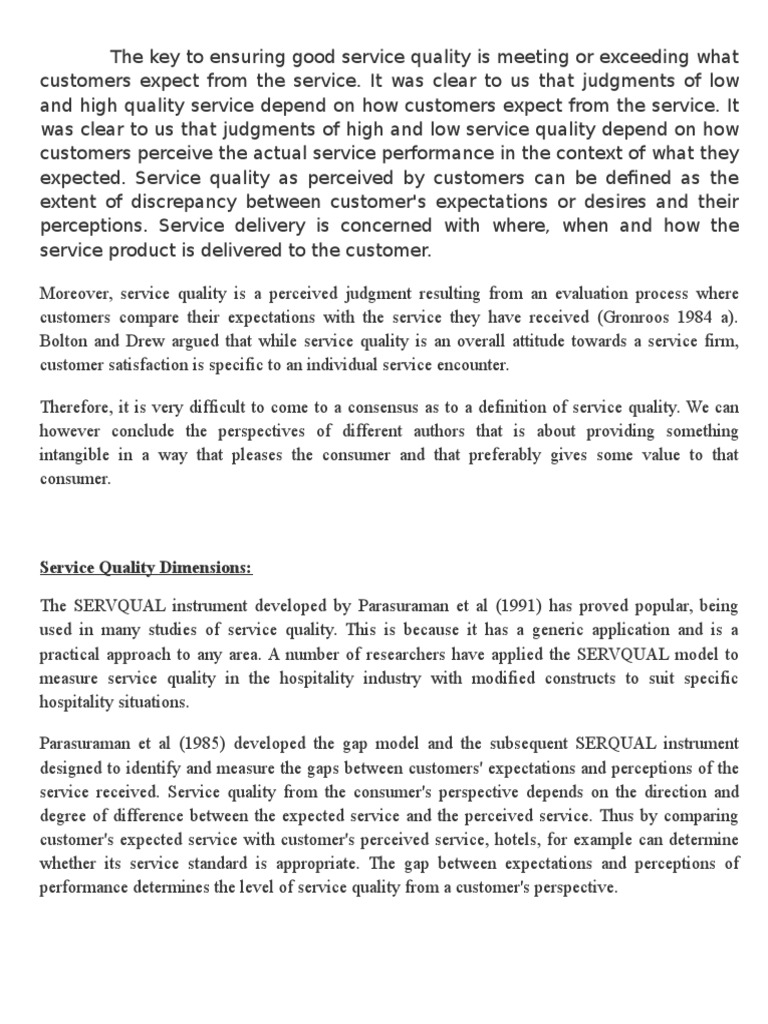 The key to ensuring good service quality is meeting or exceeding what customers expect from the service. It was clear to us that judgments of low and high quality service depend on how customers expect from the service. It was clear to us that judgments of high and low service quality depend on how customers perceive the actual service performance in the context of what they expected. Service quality as perceived by customers can be defined as the extent of discrepancy between customer's expectations or desires and their perceptions. Service delivery is concerned with where, when and how the service product is delivered to the customer.

Moreover, service quality is a perceived judgment resulting from an evaluation process where customers compare their expectations with the service they have received (Gronroos 1984 a). Bolton and Drew argued that while service quality is an overall attitude towards a service firm, customer satisfaction is specific to an individual service encounter.

Therefore, it is very difficult to come to a consensus as to a definition of service quality. We can however conclude the perspectives of different authors that is about providing something intangible in a way that pleases the consumer and that preferably gives some value to that consumer.

Service Quality Dimensions:

The SERVQUAL instrument developed by Parasuraman et al (1991) has proved popular, being used in many studies of service quality. This is because it has a generic application and is a practical approach to any area. A number of researchers have applied the SERVQUAL model to measure service quality in the hospitality industry with modified constructs to suit specific hospitality situations.

Parasuraman et al (1985) developed the gap model and the subsequent SERQUAL instrument designed to identify and measure the gaps between customers' expectations and perceptions of the service received. Service quality from the consumer's perspective depends on the direction and degree of difference between the expected service and the perceived service. Thus by comparing customer's expected service with customer's perceived service, hotels, for example can determine whether its service standard is appropriate. The gap between expectations and perceptions of performance determines the level of service quality from a customer's perspective.